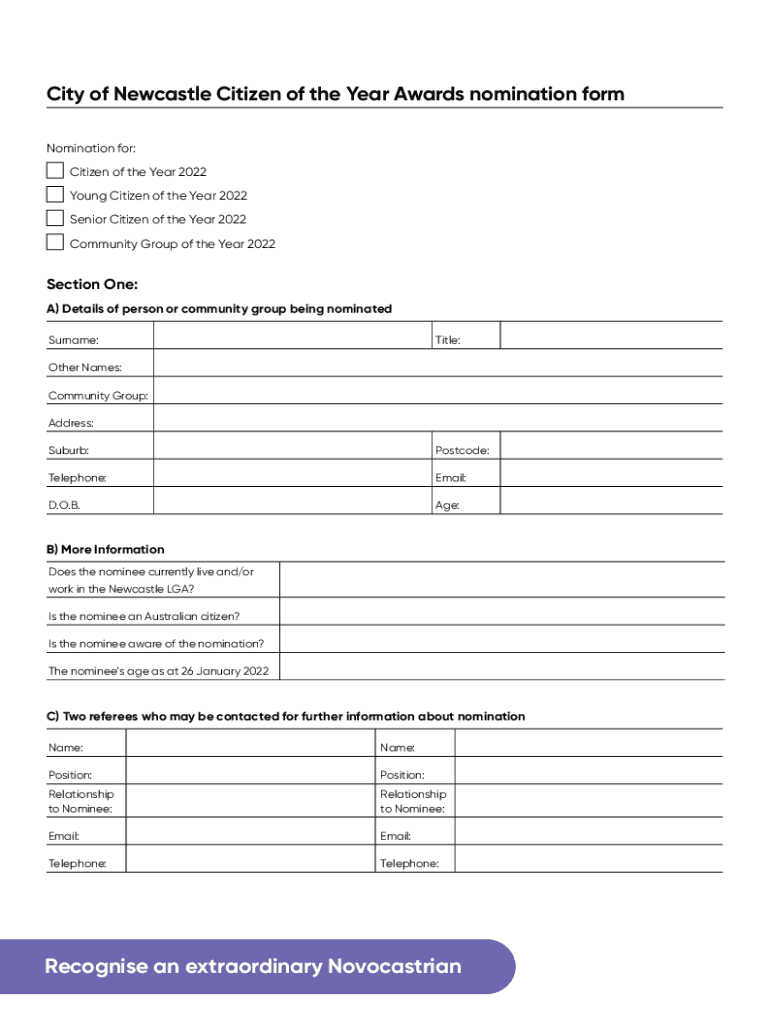 City of Newcastle Citizen of the Year Awards nomination form

Nomination for:

Citizen of the Year 2022

Young Citizen of the Year 2022

Senior Citizen of the Year 2022

Community Group of the Year 2022

Section One:

A) Details of person or community group being nominated

| Surname: | | Title: | |
|---|---|---|---|
| Other Names: | | | |
| Community Group: | | | |
| Address: | | | |
| Suburb: | | Postcode: | |
| Telephone: | | Email: | |
| D.O.B. | | Age: | |

B) More Information

| Does the nominee currently live and/or work in the Newcastle LGA? | |
|---|---|
| Is the nominee an Australian citizen? | |
| Is the nominee aware of the nomination? | |
| The nominee's age as at 26 January 2022 | |

C) Two referees who may be contacted for further information about nomination

| Name: | | Name: | |
|---|---|---|---|
| Position: | | Position: | |
| Relationship to Nominee: | | Relationship to Nominee: | |
| Email: | | Email: | |
| Telephone: | | Telephone: | |

Recognise an extraordinary Novocastrian